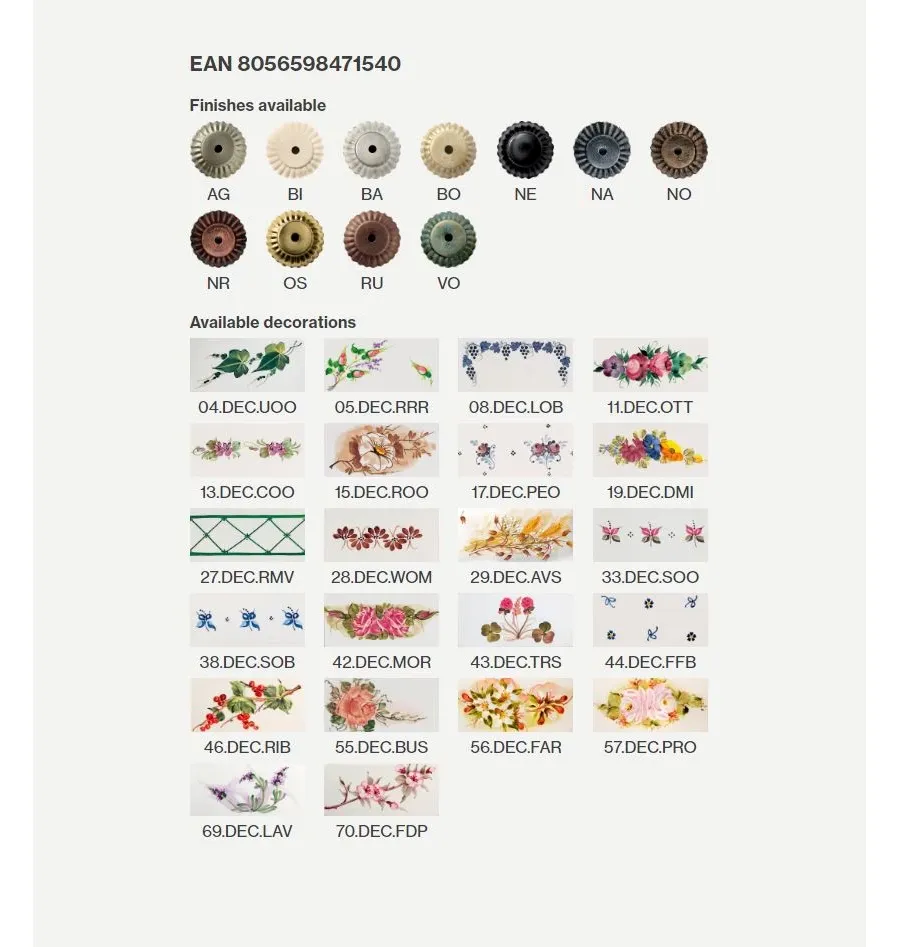 EAN 8056598471540

Finishes available

AG BI BA BO NE NA NO
NR OS RU VO

Available decorations

04.DEC.UOO 05.DEC.RRR 08.DEC.LOB 11.DEC.OTT
13.DEC.COO 15.DEC.ROO 17.DEC.PEO 19.DEC.DMI
27.DEC.RMV 28.DEC.WOM 29.DEC.AVS 33.DEC.SOO
38.DEC.SOB 42.DEC.MOR 43.DEC.TRS 44.DEC.FFB
46.DEC.RIB 55.DEC.BUS 56.DEC.FAR 57.DEC.PRO
69.DEC.LAV 70.DEC.FDP